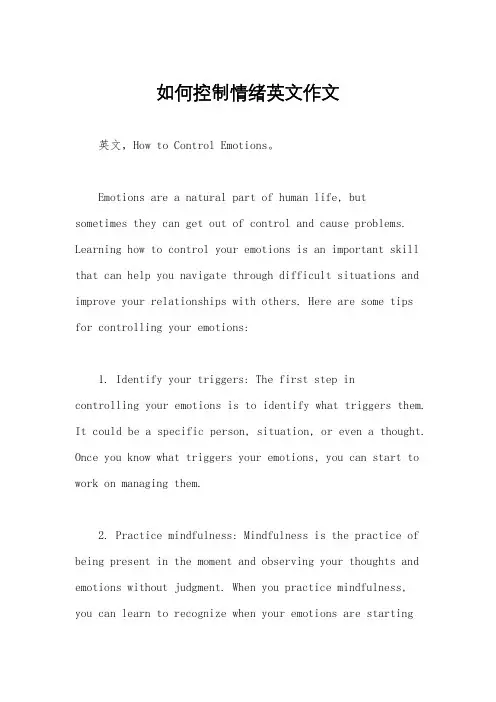 如何控制情绪英文作文

英文，How to Control Emotions。

Emotions are a natural part of human life, but sometimes they can get out of control and cause problems. Learning how to control your emotions is an important skill that can help you navigate through difficult situations and improve your relationships with others. Here are some tips for controlling your emotions:

1. Identify your triggers: The first step in controlling your emotions is to identify what triggers them. It could be a specific person, situation, or even a thought. Once you know what triggers your emotions, you can start to work on managing them.

2. Practice mindfulness: Mindfulness is the practice of being present in the moment and observing your thoughts and emotions without judgment. When you practice mindfulness, you can learn to recognize when your emotions are starting